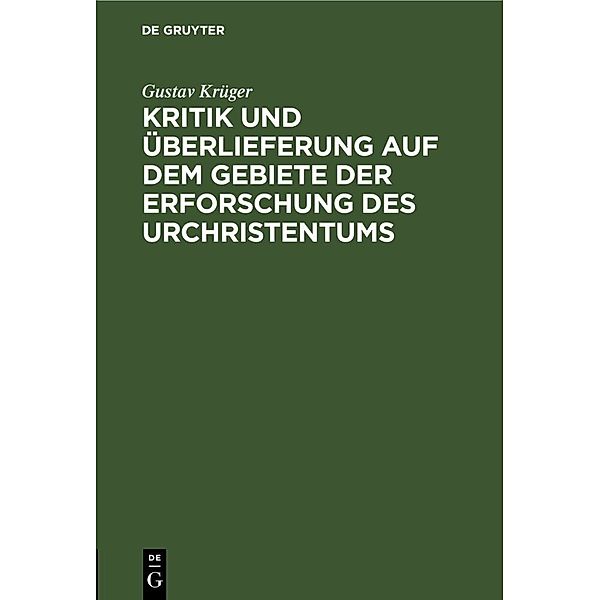 DE GRUYTER

Gustav Krüger

KRITIK UND ÜBERLIEFERUNG AUF DEM GEBIETE DER ERFORSCHUNG DES URCHRISTENTUMS

DE
G